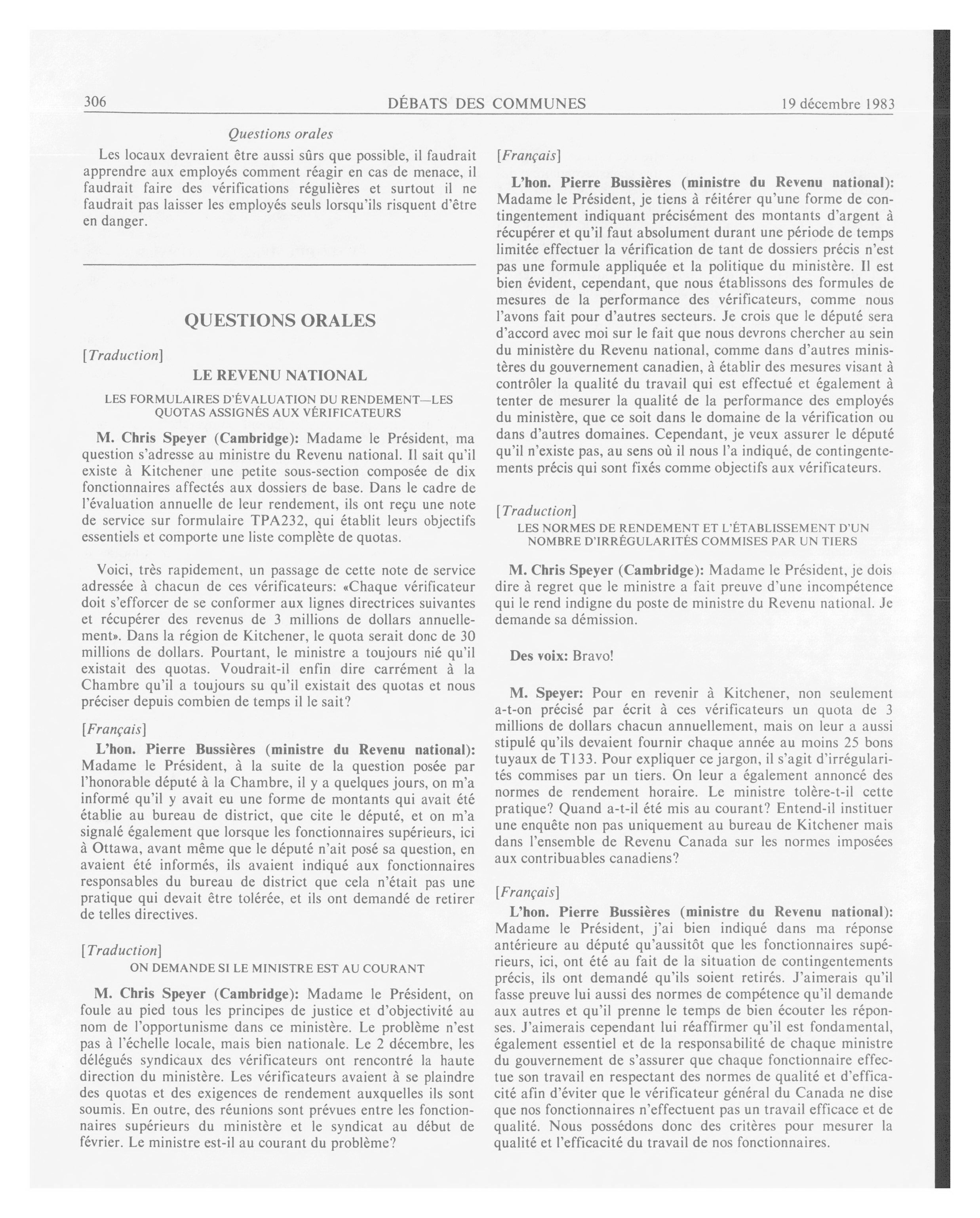 306 DÉBATS DES COMMUNES 19 décembre 1983

Questions orales

Les locaux devraient être aussi sûrs que possible, il faudrait apprendre aux employés comment réagir en cas de menace, il faudrait faire des vérifications régulières et surtout il ne faudrait pas laisser les employés seuls lorsqu'ils risquent d'être en danger.

QUESTIONS ORALES

[Traduction]

LE REVENU NATIONAL

LES FORMULAIRES D'ÉVALUATION DU RENDEMENT—LES QUOTAS ASSIGNÉS AUX VÉRIFICATEURS

M. Chris Speyer (Cambridge): Madame le Président, ma question s'adresse au ministre du Revenu national. Il sait qu'il existe à Kitchener une petite sous-section composée de dix fonctionnaires affectés aux dossiers de base. Dans le cadre de l'évaluation annuelle de leur rendement, ils ont reçu une note de service sur formulaire TPA232, qui établit leurs objectifs essentiels et comporte une liste complète de quotas.

Voici, très rapidement, un passage de cette note de service adressée à chacun de ces vérificateurs: «Chaque vérificateur doit s'efforcer de se conformer aux lignes directrices suivantes et récupérer des revenus de 3 millions de dollars annuellement». Dans la région de Kitchener, le quota serait donc de 30 millions de dollars. Pourtant, le ministre a toujours nié qu'il existait des quotas. Voudrait-il enfin dire carrément à la Chambre qu'il a toujours su qu'il existait des quotas et nous préciser depuis combien de temps il le sait?

[Français]

L'hon. Pierre Bussières (ministre du Revenu national): Madame le Président, à la suite de la question posée par l'honorable député à la Chambre, il y a quelques jours, on m'a informé qu'il y avait eu une forme de montants qui avait été établie au bureau de district, que cite le député, et on m'a signalé également que lorsque les fonctionnaires supérieurs, ici à Ottawa, avant même que le député n'ait posé sa question, en avaient été informés, ils avaient indiqué aux fonctionnaires responsables du bureau de district que cela n'était pas une pratique qui devait être tolérée, et ils ont demandé de retirer de telles directives.

[Traduction]

ON DEMANDE SI LE MINISTRE EST AU COURANT

M. Chris Speyer (Cambridge): Madame le Président, on foule au pied tous les principes de justice et d'objectivité au nom de l'opportunisme dans ce ministère. Le problème n'est pas à l'échelle locale, mais bien nationale. Le 2 décembre, les délégués syndicaux des vérificateurs ont rencontré la haute direction du ministère. Les vérificateurs avaient à se plaindre des quotas et des exigences de rendement auxquelles ils sont soumis. En outre, des réunions sont prévues entre les fonctionnaires supérieurs du ministère et le syndicat au début de février. Le ministre est-il au courant du problème?

[Français]

L'hon. Pierre Bussières (ministre du Revenu national): Madame le Président, je tiens à réitérer qu'une forme de contingentement indiquant précisément des montants d'argent à récupérer et qu'il faut absolument durant une période de temps limitée effectuer la vérification de tant de dossiers précis n'est pas une formule appliquée et la politique du ministère. Il est bien évident, cependant, que nous établissons des formules de mesures de la performance des vérificateurs, comme nous l'avons fait pour d'autres secteurs. Je crois que le député sera d'accord avec moi sur le fait que nous devrons chercher au sein du ministère du Revenu national, comme dans d'autres ministères du gouvernement canadien, à établir des mesures visant à contrôler la qualité du travail qui est effectué et également à tenter de mesurer la qualité de la performance des employés du ministère, que ce soit dans le domaine de la vérification ou dans d'autres domaines. Cependant, je veux assurer le député qu'il n'existe pas, au sens où il nous l'a indiqué, de contingentements précis qui sont fixés comme objectifs aux vérificateurs.

[Traduction]

LES NORMES DE RENDEMENT ET L'ÉTABLISSEMENT D'UN NOMBRE D'IRRÉGULARITÉS COMMISES PAR UN TIERS

M. Chris Speyer (Cambridge): Madame le Président, je dois dire à regret que le ministre a fait preuve d'une incompétence qui le rend indigne du poste de ministre du Revenu national. Je demande sa démission.

Des voix: Bravo!

M. Speyer: Pour en revenir à Kitchener, non seulement a-t-on précisé par écrit à ces vérificateurs un quota de 3 millions de dollars chacun annuellement, mais on leur a aussi stipulé qu'ils devaient fournir chaque année au moins 25 bons tuyaux de T133. Pour expliquer ce jargon, il s'agit d'irrégularités commises par un tiers. On leur a également annoncé des normes de rendement horaire. Le ministre tolère-t-il cette pratique? Quand a-t-il été mis au courant? Entend-il instituer une enquête non pas uniquement au bureau de Kitchener mais dans l'ensemble de Revenu Canada sur les normes imposées aux contribuables canadiens?

[Français]

L'hon. Pierre Bussières (ministre du Revenu national): Madame le Président, j'ai bien indiqué dans ma réponse antérieure au député qu'aussitôt que les fonctionnaires supérieurs, ici, ont été au fait de la situation de contingentements précis, ils ont demandé qu'ils soient retirés. J'aimerais qu'il fasse preuve lui aussi des normes de compétence qu'il demande aux autres et qu'il prenne le temps de bien écouter les réponses. J'aimerais cependant lui réaffirmer qu'il est fondamental, également essentiel et de la responsabilité de chaque ministre du gouvernement de s'assurer que chaque fonctionnaire effectue son travail en respectant des normes de qualité et d'efficacité afin d'éviter que le vérificateur général du Canada ne dise que nos fonctionnaires n'effectuent pas un travail efficace et de qualité. Nous possédons donc des critères pour mesurer la qualité et l'efficacité du travail de nos fonctionnaires.